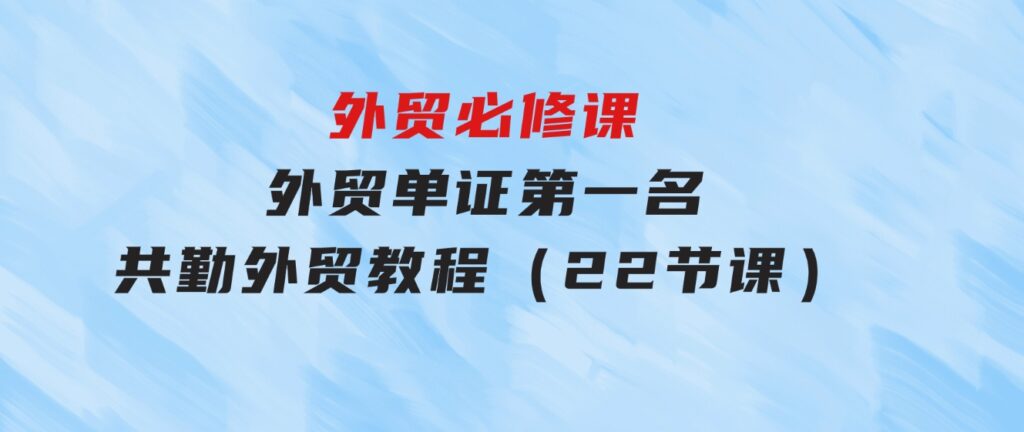 外贸必修课

外贸单证第一名

共勤外贸教程（22节课）